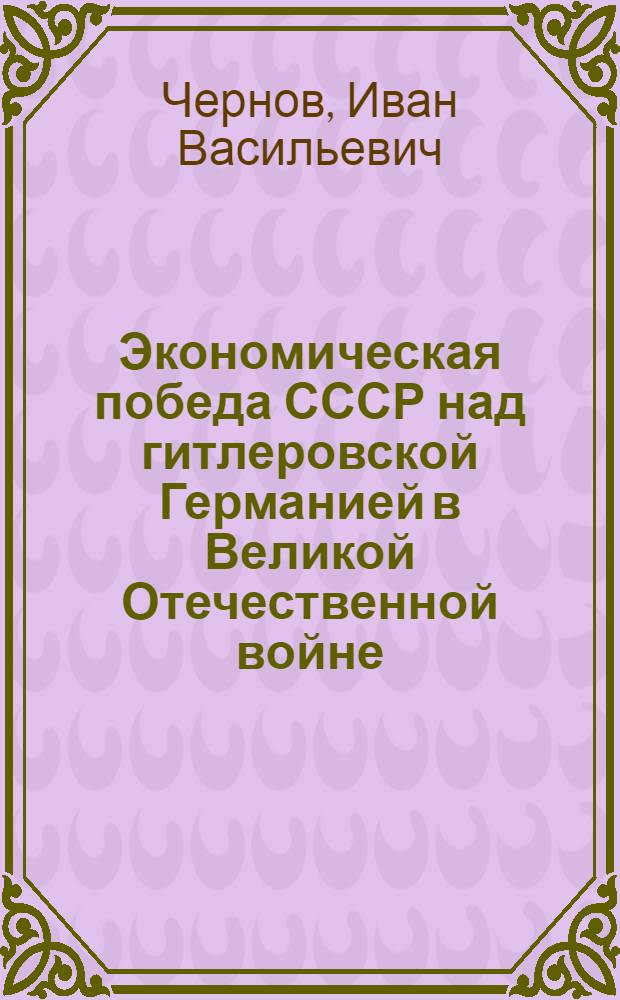 Чернов, Иван Васильевич

Экономическая победа СССР над гитлеровской Германией в Великой Отечественной войне